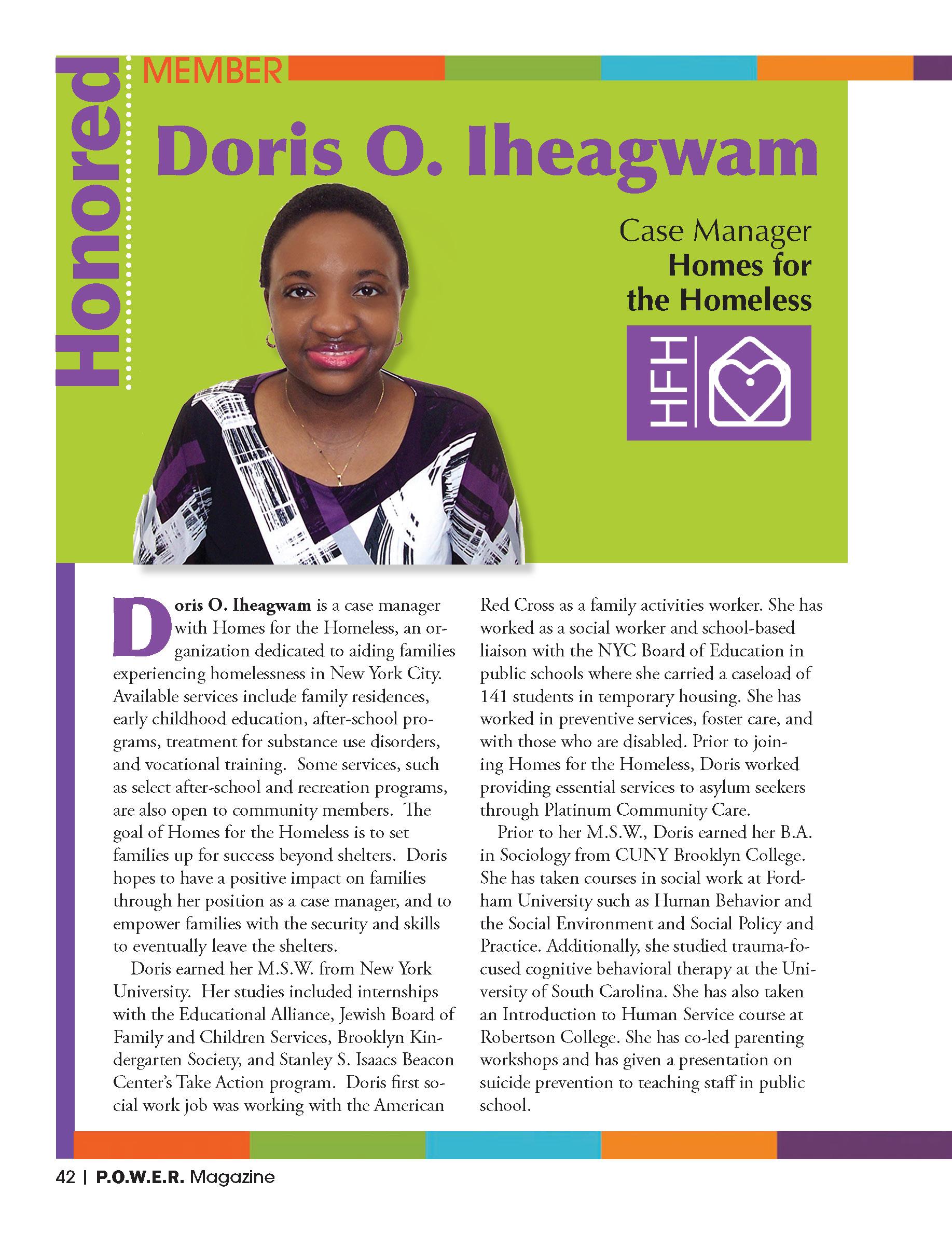 Honored MEMBER

Doris O. Iheagwam

Case Manager
Homes for the Homeless

HFH

Doris O. Iheagwam is a case manager with Homes for the Homeless, an organization dedicated to aiding families experiencing homelessness in New York City. Available services include family residences, early childhood education, after-school programs, treatment for substance use disorders, and vocational training. Some services, such as select after-school and recreation programs, are also open to community members. The goal of Homes for the Homeless is to set families up for success beyond shelters. Doris hopes to have a positive impact on families through her position as a case manager, and to empower families with the security and skills to eventually leave the shelters.

Doris earned her M.S.W. from New York University. Her studies included internships with the Educational Alliance, Jewish Board of Family and Children Services, Brooklyn Kindergarten Society, and Stanley S. Isaacs Beacon Center's Take Action program. Doris first social work job was working with the American Red Cross as a family activities worker. She has worked as a social worker and school-based liaison with the NYC Board of Education in public schools where she carried a caseload of 141 students in temporary housing. She has worked in preventive services, foster care, and with those who are disabled. Prior to joining Homes for the Homeless, Doris worked providing essential services to asylum seekers through Platinum Community Care.

Prior to her M.S.W., Doris earned her B.A. in Sociology from CUNY Brooklyn College. She has taken courses in social work at Fordham University such as Human Behavior and the Social Environment and Social Policy and Practice. Additionally, she studied trauma-focused cognitive behavioral therapy at the University of South Carolina. She has also taken an Introduction to Human Service course at Robertson College. She has co-led parenting workshops and has given a presentation on suicide prevention to teaching staff in public school.

42 | P.O.W.E.R. Magazine